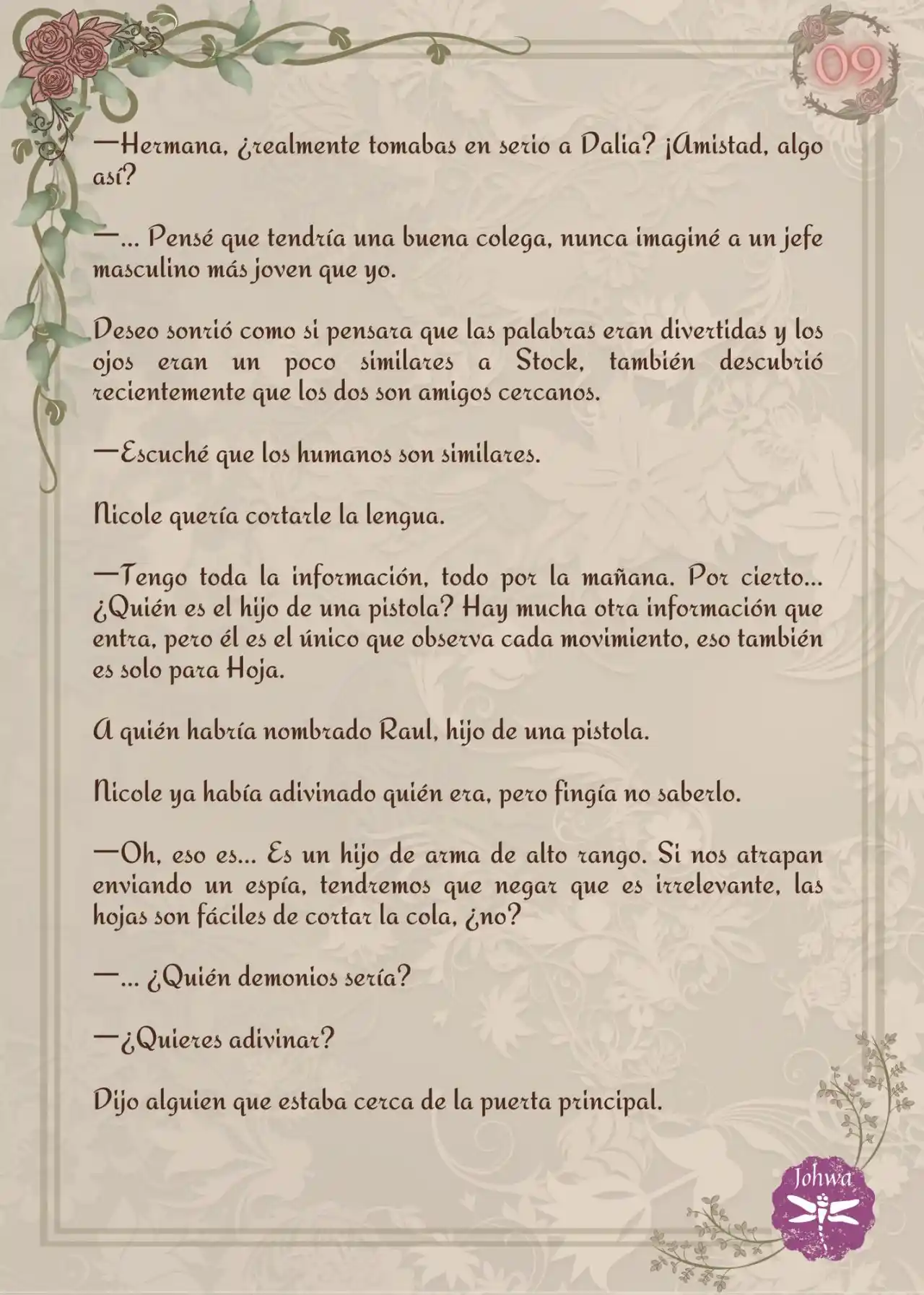 09

—Hermana, ¿realmente tomabas en serio a Dalia? ¡Amistad, algo así?

—... Pensé que tendría una buena colega, nunca imaginé a un jefe masculino más joven que yo.

Deseo sonrió como si pensara que las palabras eran divertidas y los ojos eran un poco similares a Stock, también descubrió recientemente que los dos son amigos cercanos.

—Escuché que los humanos son similares.

Nicole quería cortarle la lengua.

—Tengo toda la información, todo por la mañana. Por cierto... ¿Quién es el hijo de una pistola? Hay mucha otra información que entra, pero él es el único que observa cada movimiento, eso también es solo para Hoja.

A quién habría nombrado Raul, hijo de una pistola.

Nicole ya había adivinado quién era, pero fingía no saberlo.

—Oh, eso es... Es un hijo de arma de alto rango. Si nos atrapan enviando un espía, tendremos que negar que es irrelevante, las hojas son fáciles de cortar la cola, ¿no?

—... ¿Quién demonios sería?

—¿Quieres adivinar?

Dijo alguien que estaba cerca de la puerta principal.

Johwa